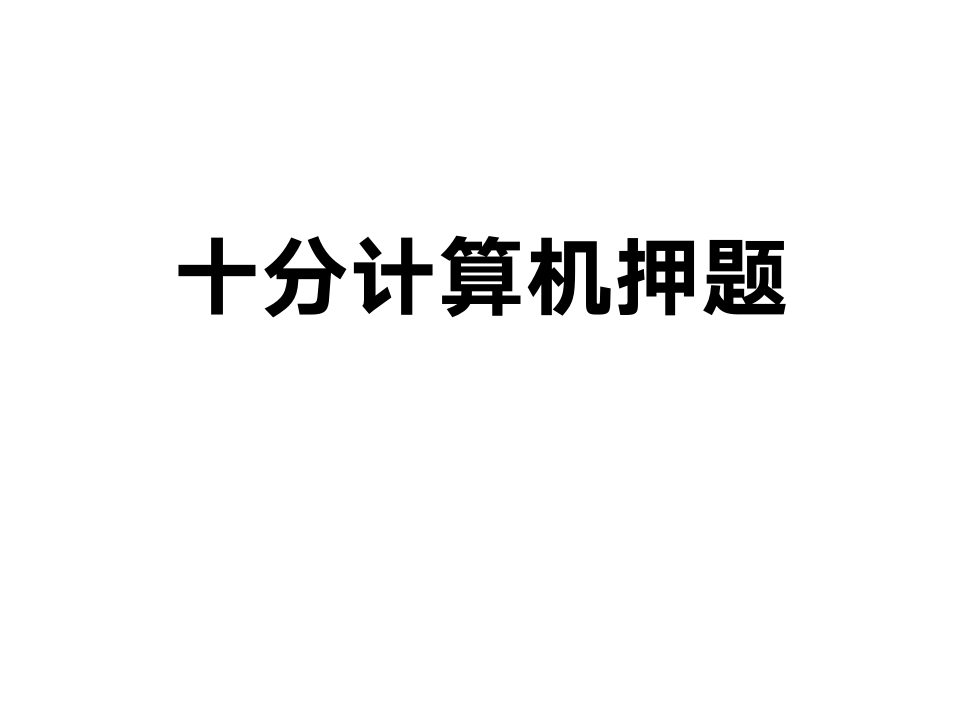 十分计算机押题